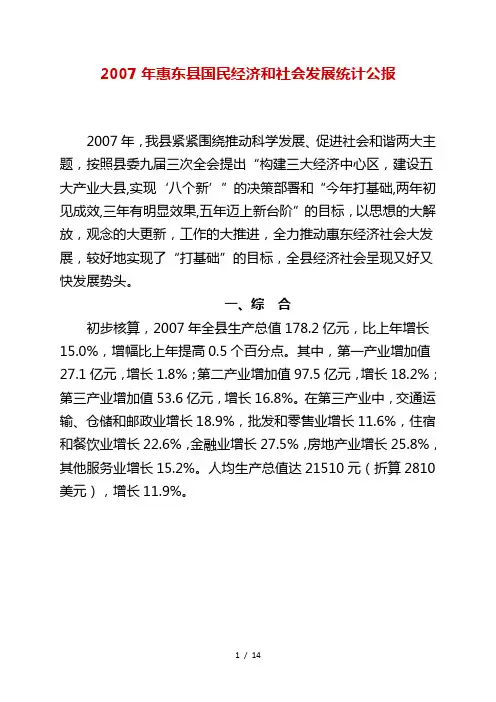 2007 年惠东县国民经济和社会发展统计公报

2007 年，我县紧紧围绕推动科学发展、促进社会和谐两大主题，按照县委九届三次全会提出“构建三大经济中心区，建设五大产业大县,实现‘八个新’”的决策部署和“今年打基础,两年初见成效,三年有明显效果,五年迈上新台阶”的目标，以思想的大解放，观念的大更新，工作的大推进，全力推动惠东经济社会大发展，较好地实现了“打基础”的目标，全县经济社会呈现又好又快发展势头。

一、综　合

初步核算，2007 年全县生产总值 178.2 亿元，比上年增长 15.0%，增幅比上年提高 0.5 个百分点。其中，第一产业增加值 27.1 亿元，增长 1.8%；第二产业增加值 97.5 亿元，增长 18.2%；第三产业增加值 53.6 亿元，增长 16.8%。在第三产业中，交通运输、仓储和邮政业增长 18.9%，批发和零售业增长 11.6%，住宿和餐饮业增长 22.6%，金融业增长 27.5%，房地产业增长 25.8%，其他服务业增长 15.2%。人均生产总值达 21510 元（折算 2810 美元），增长 11.9%。

1 / 14